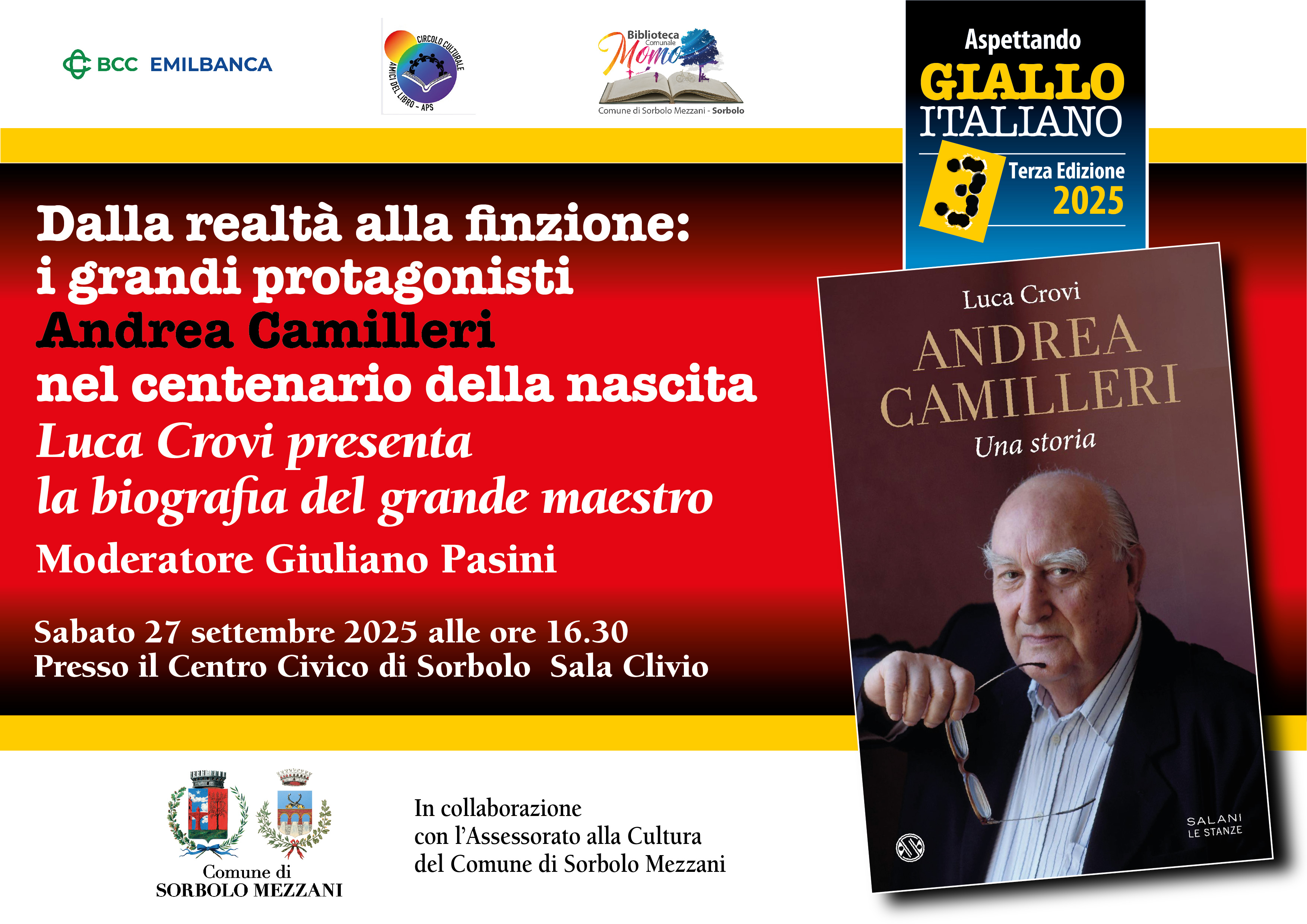 BCC EMILBANCA

CIRCOLO CULTURALE AMICI DEL LIBRO - APS

Biblioteca Comunale Momo
Comune di Sorbolo Mezzani - Sorbolo

Aspettando
GIALLO
ITALIANO
3
Terza Edizione
2025

Dalla realtà alla finzione:
i grandi protagonisti
Andrea Camilleri
nel centenario della nascita
Luca Crovi presenta
la biografia del grande maestro
Moderatore Giuliano Pasini

Sabato 27 settembre 2025 alle ore 16.30
Presso il Centro Civico di Sorbolo Sala Clivio

Luca Crovi
ANDREA CAMILLERI
Una storia
SALANI
LE STANZE

Comune di
SORBOLO MEZZANI

In collaborazione
con l'Assessorato alla Cultura
del Comune di Sorbolo Mezzani